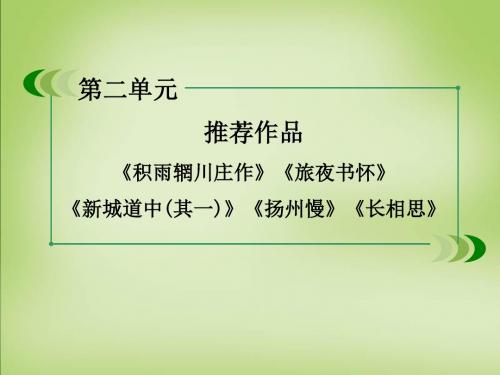 第二单元

推荐作品

《积雨辋川庄作》《旅夜书怀》

《新城道中(其一)》《扬州慢》《长相思》